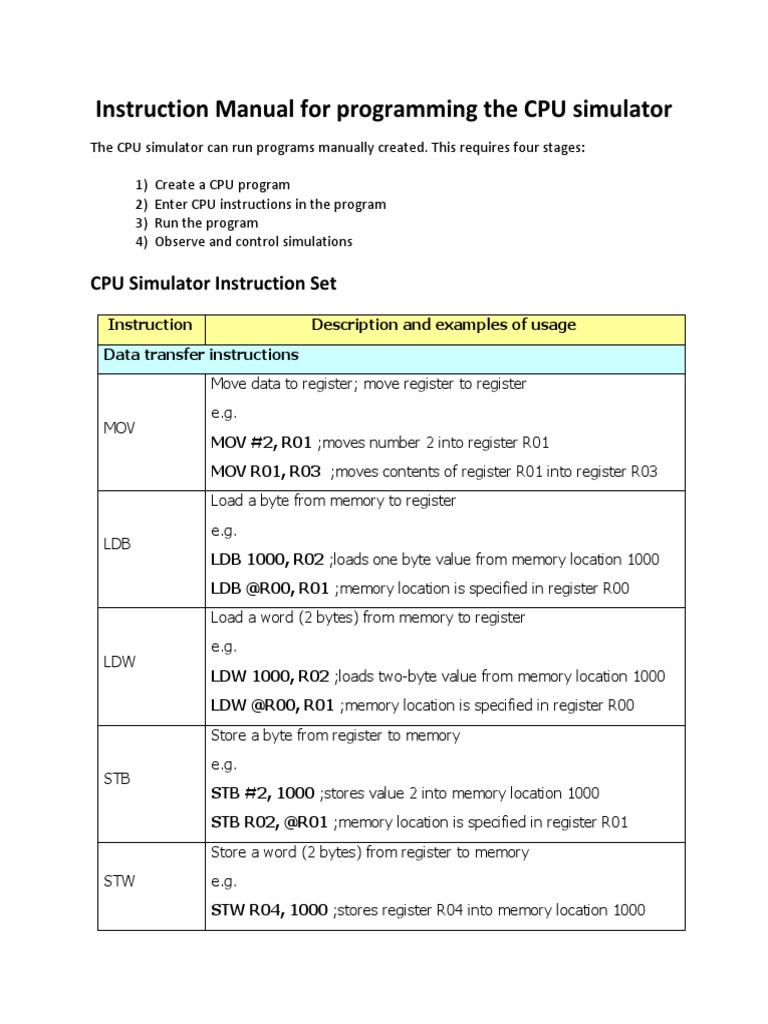 Instruction Manual for programming the CPU simulator

The CPU simulator can run programs manually created. This requires four stages:

1) Create a CPU program
2) Enter CPU instructions in the program
3) Run the program
4) Observe and control simulations

CPU Simulator Instruction Set

| Instruction | Description and examples of usage |
|---|---|
| Data transfer instructions | |
| MOV | Move data to register; move register to register<br>e.g.<br>MOV #2, R01 ;moves number 2 into register R01<br>MOV R01, R03 ;moves contents of register R01 into register R03 |
| LDB | Load a byte from memory to register<br>e.g.<br>LDB 1000, R02 ;loads one byte value from memory location 1000<br>LDB @R00, R01 ;memory location is specified in register R00 |
| LDW | Load a word (2 bytes) from memory to register<br>e.g.<br>LDW 1000, R02 ;loads two-byte value from memory location 1000<br>LDW @R00, R01 ;memory location is specified in register R00 |
| STB | Store a byte from register to memory<br>e.g.<br>STB #2, 1000 ;stores value 2 into memory location 1000<br>STB R02, @R01 ;memory location is specified in register R01 |
| STW | Store a word (2 bytes) from register to memory<br>e.g.<br>STW R04, 1000 ;stores register R04 into memory location 1000 |